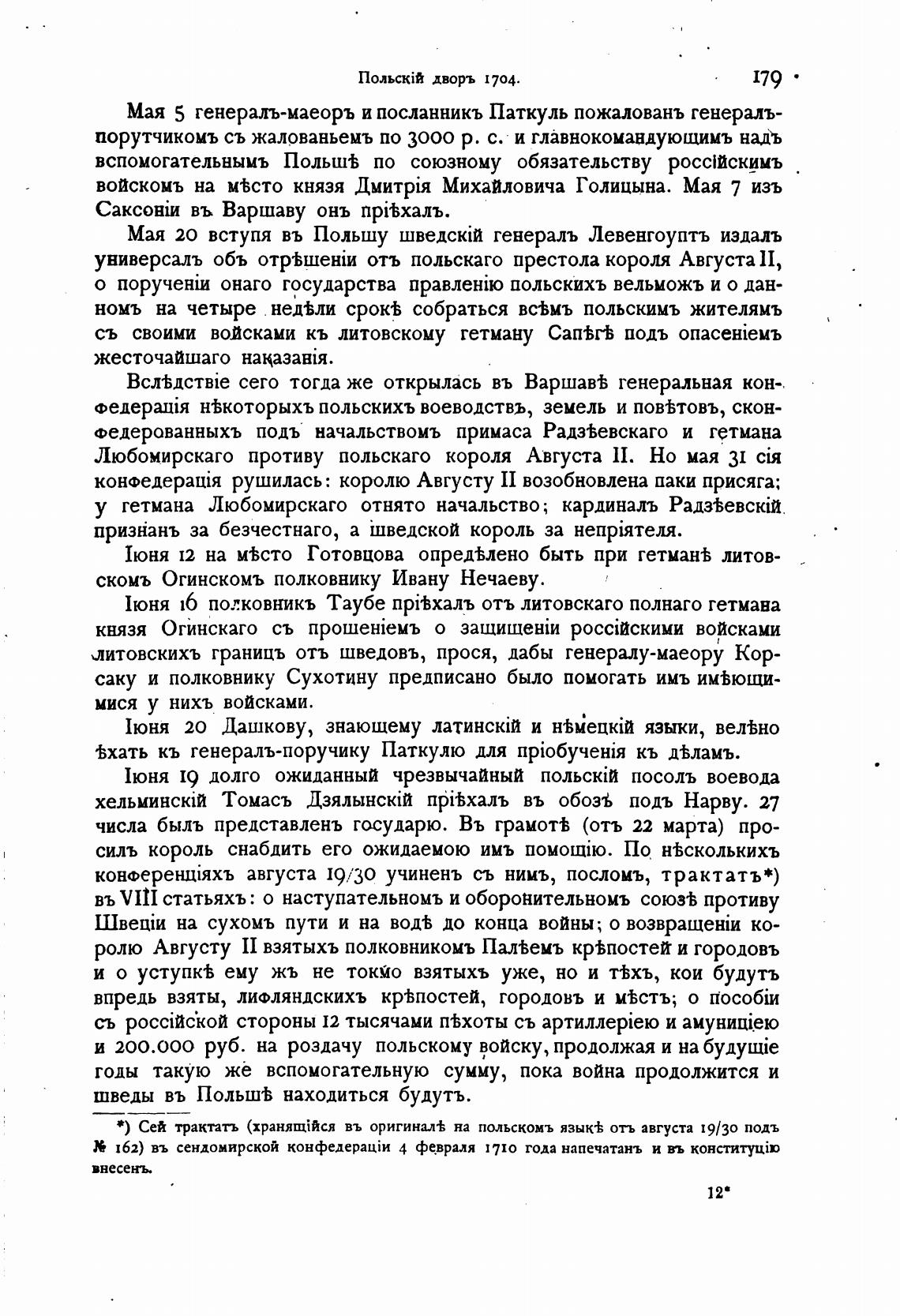 Польскій дворъ 1704. 179

Мая 5 генералъ-маеоръ и посланникъ Паткуль пожалованъ генералъ-порутчикомъ съ жалованьемъ по 3000 р. с. и главнокомандующимъ надъ вспомогательнымъ Польшѣ по союзному обязательству россійскимъ войскомъ на мѣсто князя Дмитрія Михайловича Голицына. Мая 7 изъ Саксоніи въ Варшаву онъ пріѣхалъ.

Мая 20 вступя въ Польшу шведскій генералъ Левенгоуптъ издалъ универсалъ объ отрѣшеніи отъ польскаго престола короля Августа II, о порученіи онаго государства правленію польскихъ вельможъ и о данномъ на четыре недѣли срокѣ собраться всѣмъ польскимъ жителямъ съ своими войсками къ литовскому гетману Сапѣгѣ подъ опасеніемъ жесточайшаго наказанія.

Вслѣдствіе сего тогда же открылась въ Варшавѣ генеральная конфедерація нѣкоторыхъ польскихъ воеводствъ, земель и повѣтовъ, сконфедерованныхъ подъ начальствомъ примаса Радзѣевскаго и гетмана Любомирскаго противу польскаго короля Августа II. Но мая 31 сія конфедерація рушилась: королю Августу II возобновлена паки присяга; у гетмана Любомирскаго отнято начальство; кардиналъ Радзѣевскій признанъ за безчестнаго, а шведской король за непріятеля.

Іюня 12 на мѣсто Готовцова опредѣлено быть при гетманѣ литовскомъ Огинскомъ полковнику Ивану Нечаеву.

Іюня 16 полковникъ Таубе пріѣхалъ отъ литовскаго полнаго гетмана князя Огинскаго съ прошеніемъ о защищеніи россійскими войсками литовскихъ границъ отъ шведовъ, прося, дабы генералу-маеору Корсаку и полковнику Сухотину предписано было помогать имъ имѣющимися у нихъ войсками.

Іюня 20 Дашкову, знающему латинскій и нѣмецкій языки, велѣно ѣхать къ генералъ-поручику Паткулю для пріобученія къ дѣламъ.

Іюня 19 долго ожиданный чрезвычайный польскій посолъ воевода хельминскій Томасъ Дзялынскій пріѣхалъ въ обозъ подъ Нарву. 27 числа былъ представленъ государю. Въ грамотѣ (отъ 22 марта) просилъ король снабдить его ожидаемою имъ помощію. По нѣсколькихъ конференціяхъ августа 19/30 учиненъ съ нимъ, посломъ, трактатъ*) въ VIII статьяхъ: о наступательномъ и оборонительномъ союзѣ противу Швеціи на сухомъ пути и на водѣ до конца войны; о возвращеніи королю Августу II взятыхъ полковникомъ Палѣемъ крѣпостей и городовъ и о уступкѣ ему жъ не токмо взятыхъ уже, но и тѣхъ, кои будутъ впредь взяты, лифляндскихъ крѣпостей, городовъ и мѣстъ; о пособіи съ россійской стороны 12 тысячами пѣхоты съ артиллеріею и амуниціею и 200.000 руб. на роздачу польскому войску, продолжая и на будущіе годы такую же вспомогательную сумму, пока война продолжится и шведы въ Польшѣ находиться будутъ.

*) Сей трактатъ (хранящійся въ оригиналѣ на польскомъ языкѣ отъ августа 19/30 подъ № 162) въ сендомирской конфедераціи 4 февраля 1710 года напечатанъ и въ конституцію внесенъ.

12*